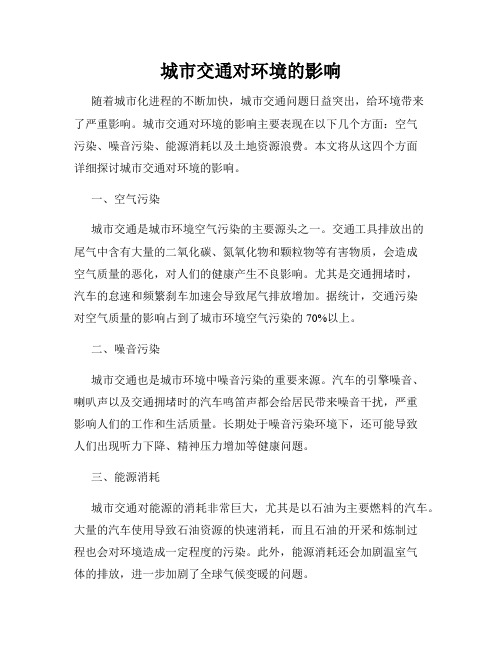 城市交通对环境的影响

随着城市化进程的不断加快，城市交通问题日益突出，给环境带来了严重影响。城市交通对环境的影响主要表现在以下几个方面：空气污染、噪音污染、能源消耗以及土地资源浪费。本文将从这四个方面详细探讨城市交通对环境的影响。

一、空气污染

城市交通是城市环境空气污染的主要源头之一。交通工具排放出的尾气中含有大量的二氧化碳、氮氧化物和颗粒物等有害物质，会造成空气质量的恶化，对人们的健康产生不良影响。尤其是交通拥堵时，汽车的怠速和频繁刹车加速会导致尾气排放增加。据统计，交通污染对空气质量的影响占到了城市环境空气污染的 70%以上。

二、噪音污染

城市交通也是城市环境中噪音污染的重要来源。汽车的引擎噪音、喇叭声以及交通拥堵时的汽车鸣笛声都会给居民带来噪音干扰，严重影响人们的工作和生活质量。长期处于噪音污染环境下，还可能导致人们出现听力下降、精神压力增加等健康问题。

三、能源消耗

城市交通对能源的消耗非常巨大，尤其是以石油为主要燃料的汽车。大量的汽车使用导致石油资源的快速消耗，而且石油的开采和炼制过程也会对环境造成一定程度的污染。此外，能源消耗还会加剧温室气体的排放，进一步加剧了全球气候变暖的问题。